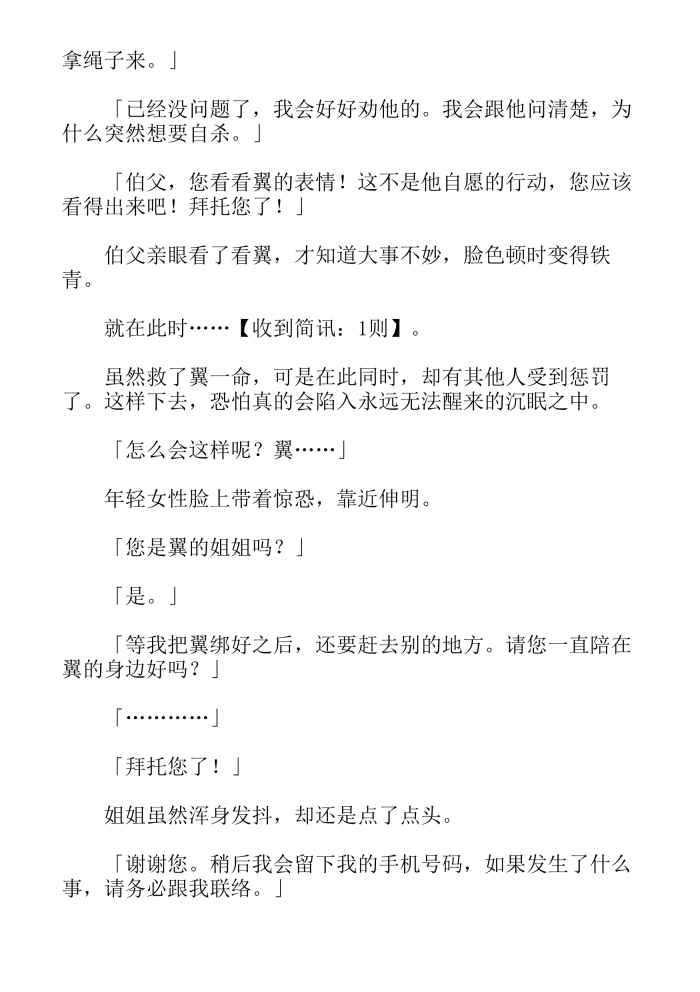 拿绳子来。」

「已经没问题了，我会好好劝他的。我会跟他问清楚，为什么突然想要自杀。」

「伯父，您看看翼的表情！这不是他自愿的行动，您应该看得出来吧！拜托您了！」

伯父亲眼看了看翼，才知道大事不妙，脸色顿时变得铁青。

就在此时……【收到简讯：1则】。

虽然救了翼一命，可是在此同时，却有其他人受到惩罚了。这样下去，恐怕真的会陷入永远无法醒来的沉眠之中。

「怎么会这样呢？翼……」

年轻女性脸上带着惊恐，靠近伸明。

「您是翼的姐姐吗？」

「是。」

「等我把翼绑好之后，还要赶去别的地方。请您一直陪在翼的身边好吗？」

「…………」

「拜托您了！」

姐姐虽然浑身发抖，却还是点了点头。

「谢谢您。稍后我会留下我的手机号码，如果发生了什么事，请务必跟我联络。」